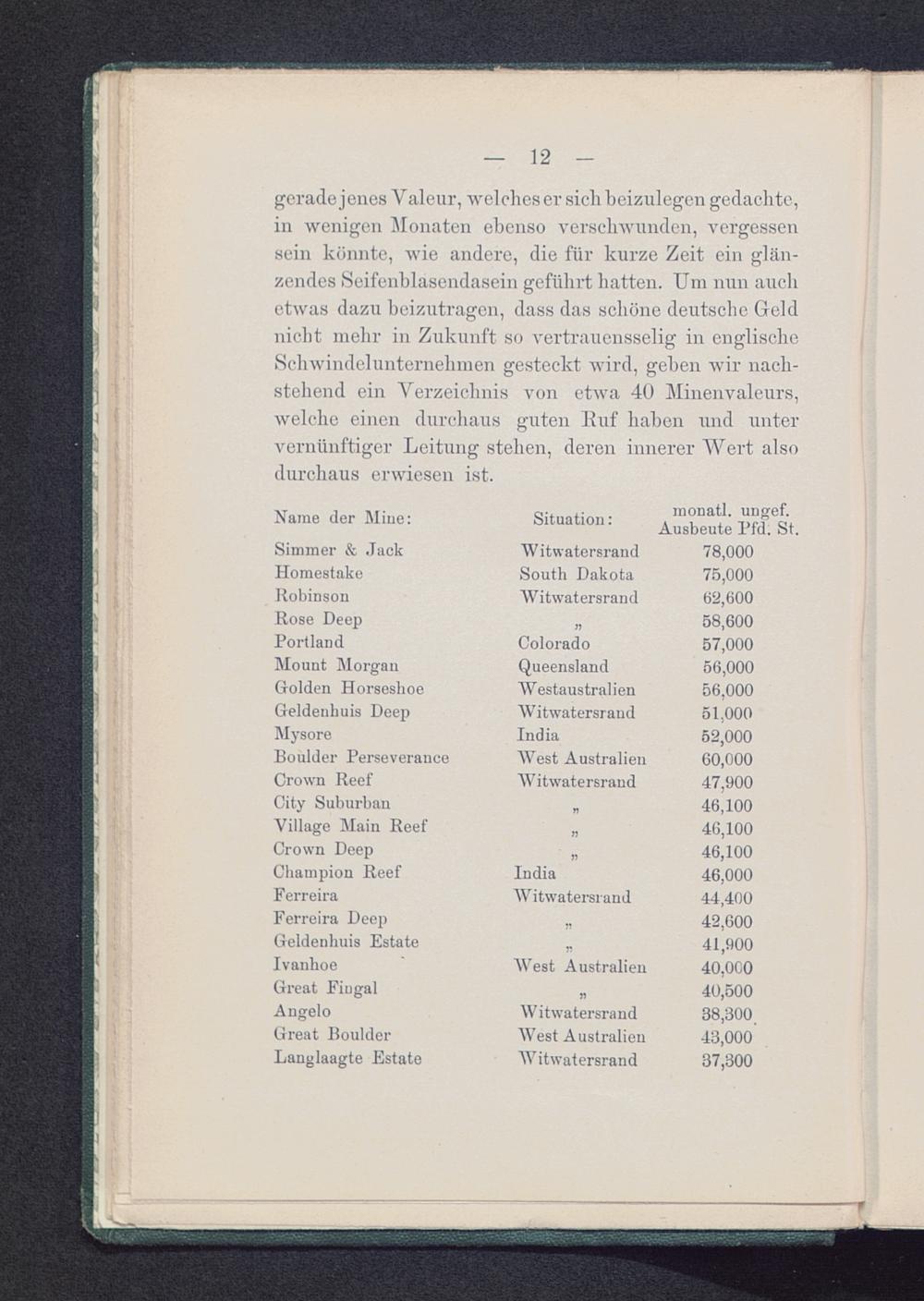 — 12 —

gerade jenes Valeur, welches er sich beizulegen gedachte, in wenigen Monaten ebenso verschwunden, vergessen sein könnte, wie andere, die für kurze Zeit ein glänzendes Seifenblasendasein geführt hatten. Um nun auch etwas dazu beizutragen, dass das schöne deutsche Geld nicht mehr in Zukunft so vertrauensselig in englische Schwindelunternehmen gesteckt wird, geben wir nachstehend ein Verzeichnis von etwa 40 Minenvaleurs, welche einen durchaus guten Ruf haben und unter vernünftiger Leitung stehen, deren innerer Wert also durchaus erwiesen ist.

| Name der Mine: | Situation: | monatl. ungef. Ausbeute Pfd. St. |
|---|---|---|
| Simmer & Jack | Witwatersrand | 78,000 |
| Homestake | South Dakota | 75,000 |
| Robinson | Witwatersrand | 62,600 |
| Rose Deep | „ | 58,600 |
| Portland | Colorado | 57,000 |
| Mount Morgan | Queensland | 56,000 |
| Golden Horseshoe | Westaustralien | 56,000 |
| Geldenhuis Deep | Witwatersrand | 51,000 |
| Mysore | India | 52,000 |
| Boulder Perseverance | West Australien | 60,000 |
| Crown Reef | Witwatersrand | 47,900 |
| City Suburban | „ | 46,100 |
| Village Main Reef | „ | 46,100 |
| Crown Deep | „ | 46,100 |
| Champion Reef | India | 46,000 |
| Ferreira | Witwatersrand | 44,400 |
| Ferreira Deep | „ | 42,600 |
| Geldenhuis Estate | „ | 41,900 |
| Ivanhoe | West Australien | 40,000 |
| Great Fingal | „ | 40,500 |
| Angelo | Witwatersrand | 38,300 |
| Great Boulder | West Australien | 43,000 |
| Langlaagte Estate | Witwatersrand | 37,300 |